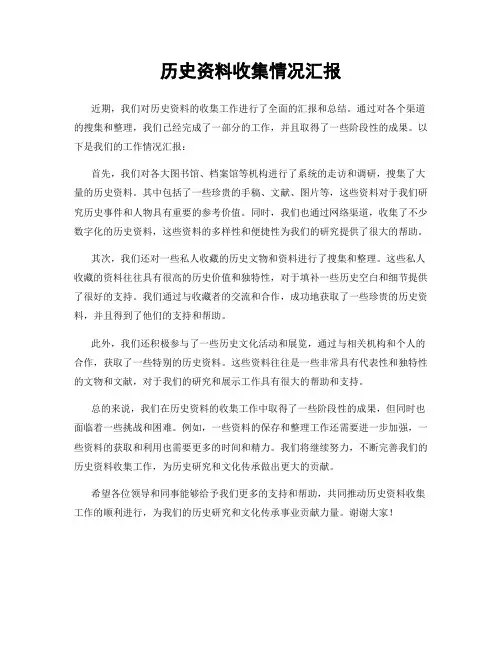 历史资料收集情况汇报

近期，我们对历史资料的收集工作进行了全面的汇报和总结。通过对各个渠道的搜集和整理，我们已经完成了一部分的工作，并且取得了一些阶段性的成果。以下是我们的工作情况汇报：

首先，我们对各大图书馆、档案馆等机构进行了系统的走访和调研，搜集了大量的历史资料。其中包括了一些珍贵的手稿、文献、图片等，这些资料对于我们研究历史事件和人物具有重要的参考价值。同时，我们也通过网络渠道，收集了不少数字化的历史资料，这些资料的多样性和便捷性为我们的研究提供了很大的帮助。

其次，我们还对一些私人收藏的历史文物和资料进行了搜集和整理。这些私人收藏的资料往往具有很高的历史价值和独特性，对于填补一些历史空白和细节提供了很好的支持。我们通过与收藏者的交流和合作，成功地获取了一些珍贵的历史资料，并且得到了他们的支持和帮助。

此外，我们还积极参与了一些历史文化活动和展览，通过与相关机构和个人的合作，获取了一些特别的历史资料。这些资料往往是一些非常具有代表性和独特性的文物和文献，对于我们的研究和展示工作具有很大的帮助和支持。

总的来说，我们在历史资料的收集工作中取得了一些阶段性的成果，但同时也面临着一些挑战和困难。例如，一些资料的保存和整理工作还需要进一步加强，一些资料的获取和利用也需要更多的时间和精力。我们将继续努力，不断完善我们的历史资料收集工作，为历史研究和文化传承做出更大的贡献。

希望各位领导和同事能够给予我们更多的支持和帮助，共同推动历史资料收集工作的顺利进行，为我们的历史研究和文化传承事业贡献力量。谢谢大家！